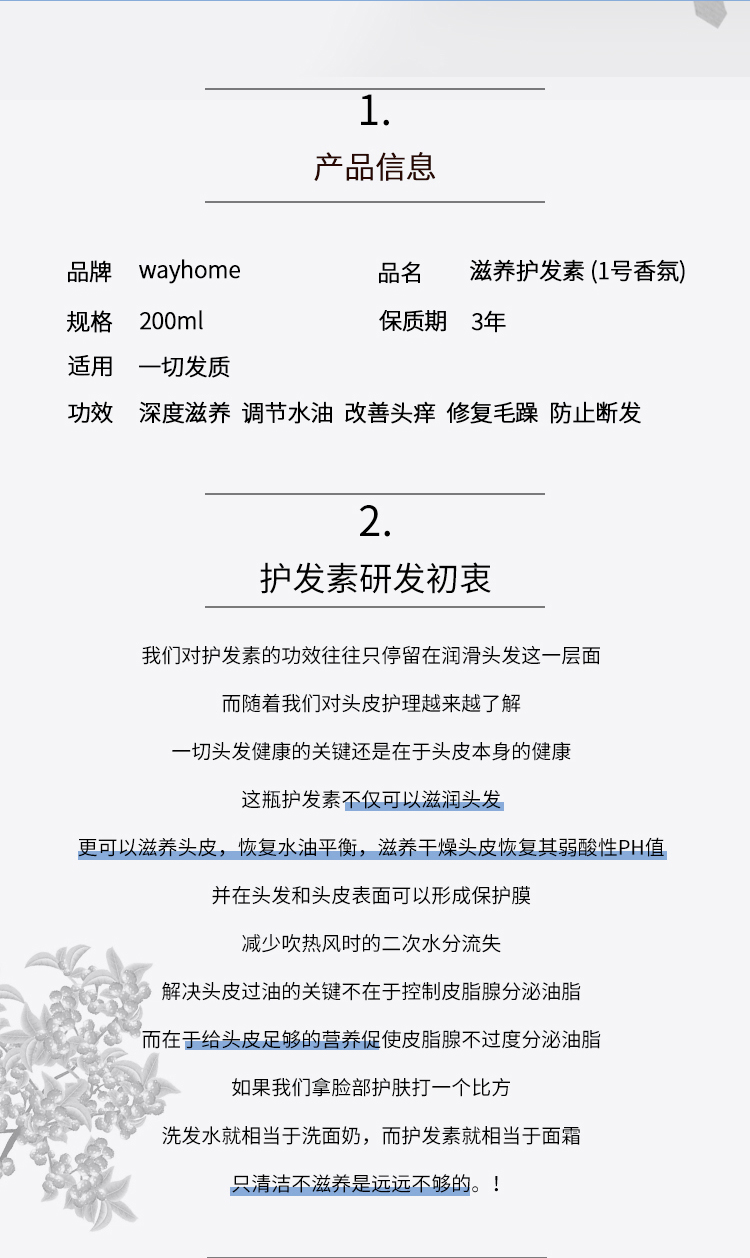 1.
产品信息

品牌 wayhome

品名 滋养护发素 (1号香氛)

规格 200ml

保质期 3年

适用 一切发质

功效 深度滋养 调节水油 改善头痒 修复毛躁 防止断发

2.
护发素研发初衷

我们对护发素的功效往往只停留在润滑头发这一层面

而随着我们对头皮护理越来越了解

一切头发健康的关键还是在于头皮本身的健康

这瓶护发素不仅可以滋润头发

更可以滋养头皮，恢复水油平衡，滋养干燥头皮恢复其弱酸性PH值

并在头发和头皮表面可以形成保护膜

减少吹热风时的二次水分流失

解决头皮过油的关键不在于控制皮脂腺分泌油脂

而在于给头皮足够的营养促使皮脂腺不过度分泌油脂

如果我们拿脸部护肤打一个比方

洗发水就相当于洗面奶，而护发素就相当于面霜

只清洁不滋养是远远不够的。！